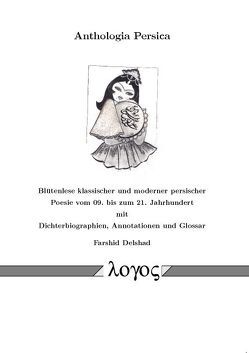 Anthologia Persica

Blütenlese klassischer und moderner persischer Poesie vom 09. bis zum 21. Jahrhundert mit Dichterbiographien, Annotationen und Glossar

Farshid Delshad

λογος